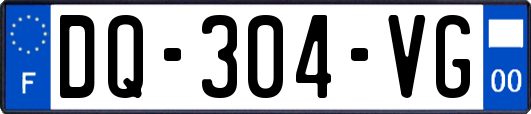 F
DQ-304-VG
00